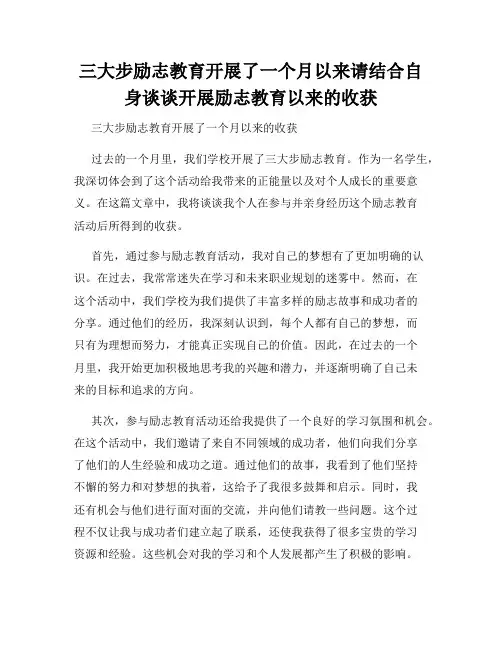 三大步励志教育开展了一个月以来请结合自身谈谈开展励志教育以来的收获

三大步励志教育开展了一个月以来的收获

过去的一个月里，我们学校开展了三大步励志教育。作为一名学生，我深切体会到了这个活动给我带来的正能量以及对个人成长的重要意义。在这篇文章中，我将谈谈我个人在参与并亲身经历这个励志教育活动后所得到的收获。

首先，通过参与励志教育活动，我对自己的梦想有了更加明确的认识。在过去，我常常迷失在学习和未来职业规划的迷雾中。然而，在这个活动中，我们学校为我们提供了丰富多样的励志故事和成功者的分享。通过他们的经历，我深刻认识到，每个人都有自己的梦想，而只有为理想而努力，才能真正实现自己的价值。因此，在过去的一个月里，我开始更加积极地思考我的兴趣和潜力，并逐渐明确了自己未来的目标和追求的方向。

其次，参与励志教育活动还给我提供了一个良好的学习氛围和机会。在这个活动中，我们邀请了来自不同领域的成功者，他们向我们分享了他们的人生经验和成功之道。通过他们的故事，我看到了他们坚持不懈的努力和对梦想的执着，这给予了我很多鼓舞和启示。同时，我还有机会与他们进行面对面的交流，并向他们请教一些问题。这个过程不仅让我与成功者们建立起了联系，还使我获得了很多宝贵的学习资源和经验。这些机会对我的学习和个人发展都产生了积极的影响。